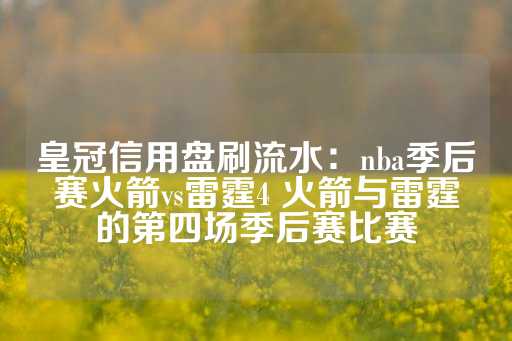 皇冠信用盘刷流水：nba季后赛火箭vs雷霆4 火箭与雷霆的第四场季后赛比赛